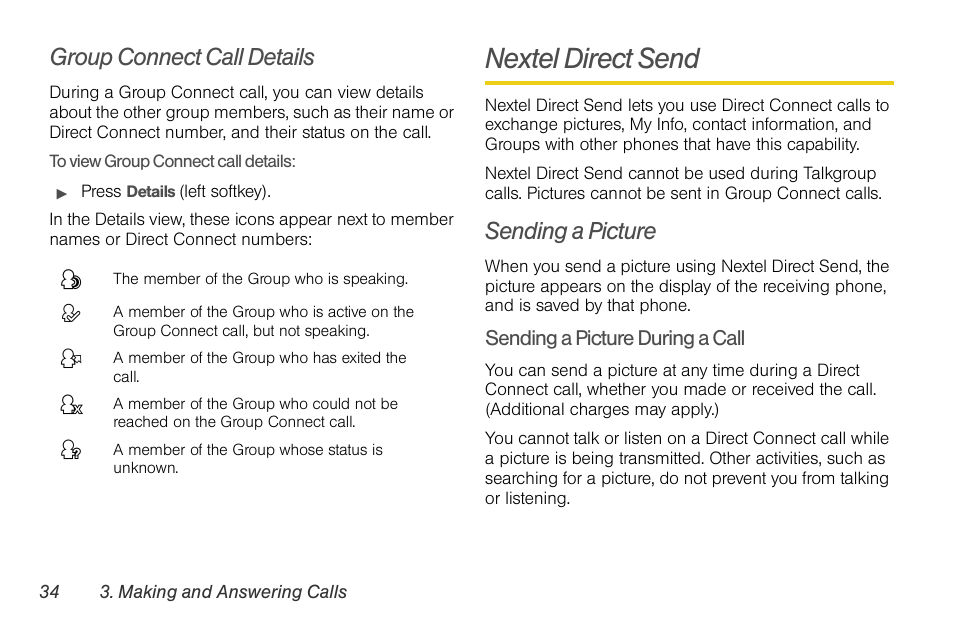 Group Connect Call Details

During a Group Connect call, you can view details about the other group members, such as their name or Direct Connect number, and their status on the call.

To view Group Connect call details:

▶ Press Details (left softkey).

In the Details view, these icons appear next to member names or Direct Connect numbers:

The member of the Group who is speaking.

A member of the Group who is active on the Group Connect call, but not speaking.

A member of the Group who has exited the call.

A member of the Group who could not be reached on the Group Connect call.

A member of the Group whose status is unknown.

Nextel Direct Send

Nextel Direct Send lets you use Direct Connect calls to exchange pictures, My Info, contact information, and Groups with other phones that have this capability.

Nextel Direct Send cannot be used during Talkgroup calls. Pictures cannot be sent in Group Connect calls.

Sending a Picture

When you send a picture using Nextel Direct Send, the picture appears on the display of the receiving phone, and is saved by that phone.

Sending a Picture During a Call

You can send a picture at any time during a Direct Connect call, whether you made or received the call. (Additional charges may apply.)

You cannot talk or listen on a Direct Connect call while a picture is being transmitted. Other activities, such as searching for a picture, do not prevent you from talking or listening.

34 3. Making and Answering Calls